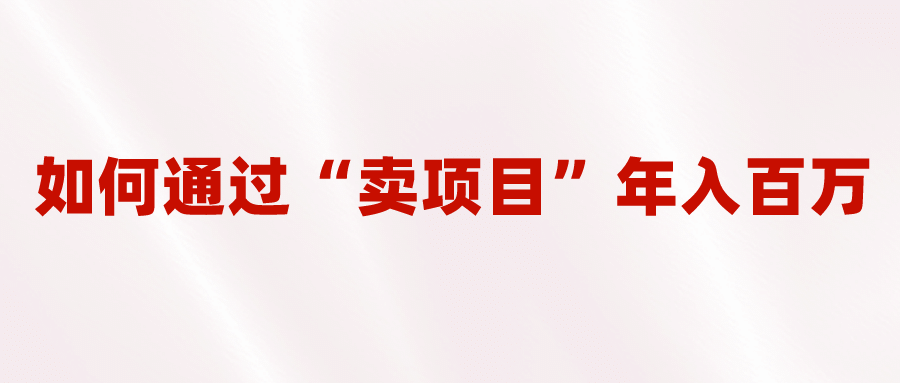 如何通过“卖项目”年入百万